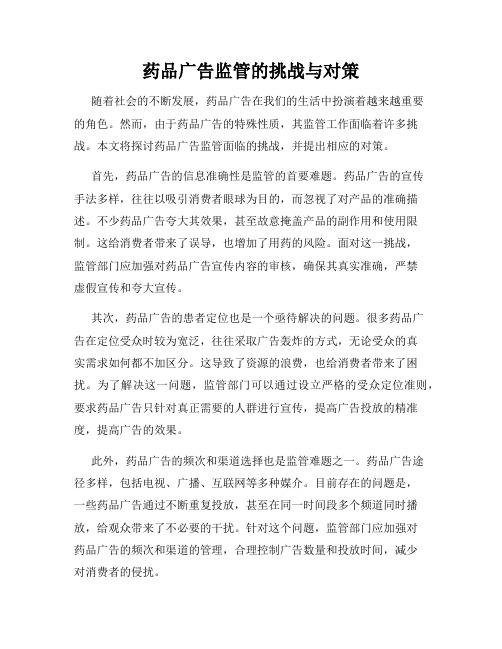 药品广告监管的挑战与对策

随着社会的不断发展，药品广告在我们的生活中扮演着越来越重要的角色。然而，由于药品广告的特殊性质，其监管工作面临着许多挑战。本文将探讨药品广告监管面临的挑战，并提出相应的对策。

首先，药品广告的信息准确性是监管的首要难题。药品广告的宣传手法多样，往往以吸引消费者眼球为目的，而忽视了对产品的准确描述。不少药品广告夸大其效果，甚至故意掩盖产品的副作用和使用限制。这给消费者带来了误导，也增加了用药的风险。面对这一挑战，监管部门应加强对药品广告宣传内容的审核，确保其真实准确，严禁虚假宣传和夸大宣传。

其次，药品广告的患者定位也是一个亟待解决的问题。很多药品广告在定位受众时较为宽泛，往往采取广告轰炸的方式，无论受众的真实需求如何都不加区分。这导致了资源的浪费，也给消费者带来了困扰。为了解决这一问题，监管部门可以通过设立严格的受众定位准则，要求药品广告只针对真正需要的人群进行宣传，提高广告投放的精准度，提高广告的效果。

此外，药品广告的频次和渠道选择也是监管难题之一。药品广告途径多样，包括电视、广播、互联网等多种媒介。目前存在的问题是，一些药品广告通过不断重复投放，甚至在同一时间段多个频道同时播放，给观众带来了不必要的干扰。针对这个问题，监管部门应加强对药品广告的频次和渠道的管理，合理控制广告数量和投放时间，减少对消费者的侵扰。